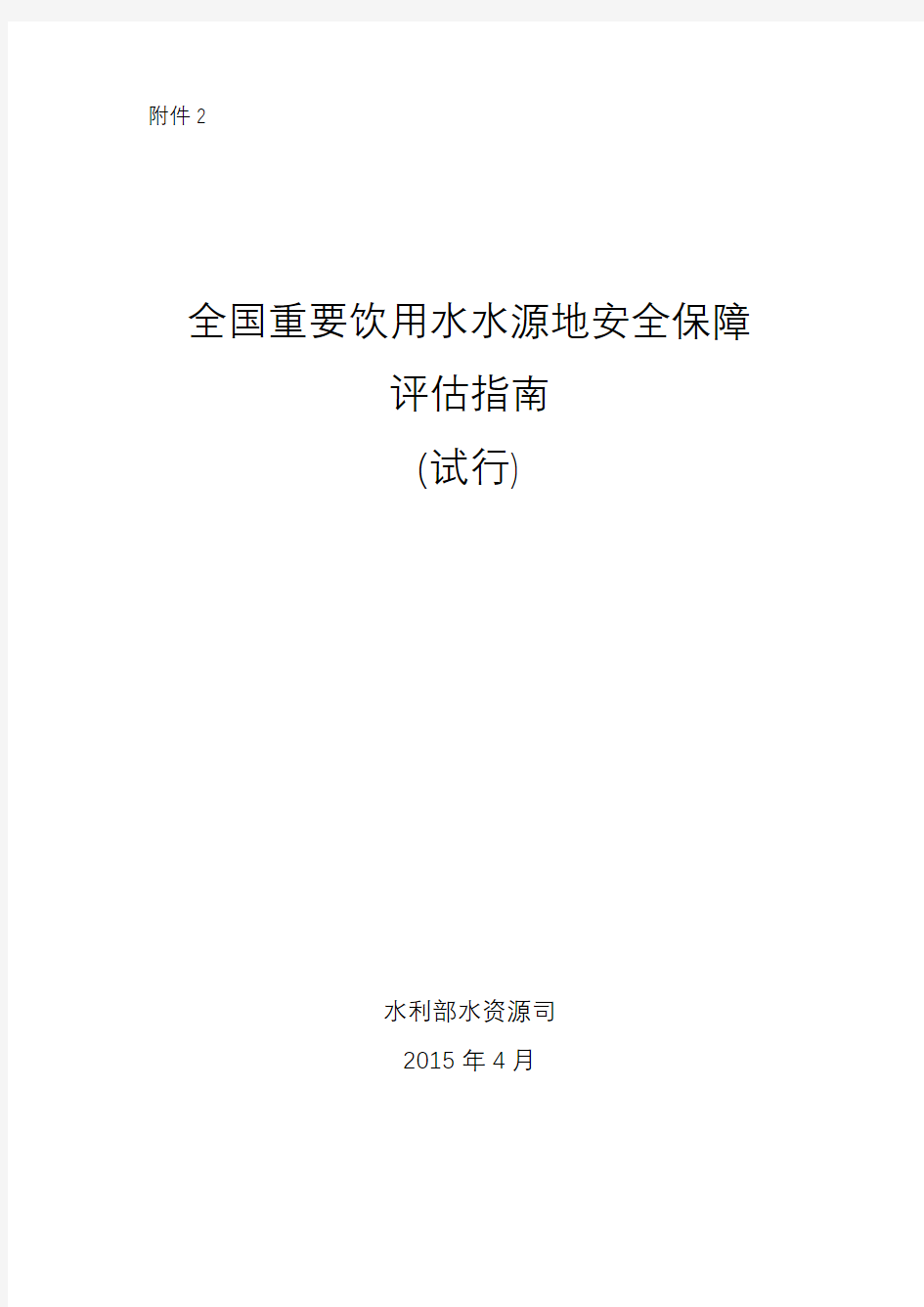 附件 2

全国重要饮用水水源地安全保障
评估指南
(试行)

水利部水资源司
2015 年 4 月